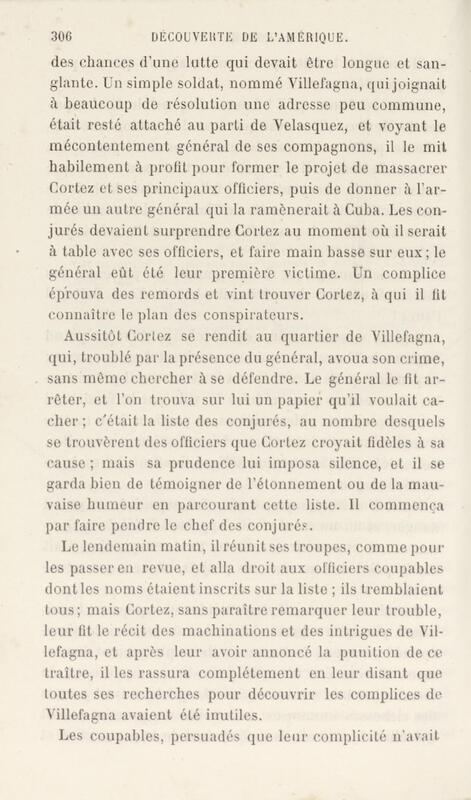 306 DÉCOUVERTE DE L'AMÉRIQUE.

des chances d'une lutte qui devait être longue et sanglante. Un simple soldat, nommé Villefagna, qui joignait à beaucoup de résolution une adresse peu commune, était resté attaché au parti de Velasquez, et voyant le mécontentement général de ses compagnons, il le mit habilement à profit pour former le projet de massacrer Cortez et ses principaux officiers, puis de donner à l'armée un autre général qui la ramènerait à Cuba. Les conjurés devaient surprendre Cortez au moment où il serait à table avec ses officiers, et faire main basse sur eux; le général eût été leur première victime. Un complice éprouva des remords et vint trouver Cortez, à qui il fit connaître le plan des conspirateurs.

Aussitôt Cortez se rendit au quartier de Villefagna, qui, troublé par la présence du général, avoua son crime, sans même chercher à se défendre. Le général le fit arrêter, et l'on trouva sur lui un papier qu'il voulait cacher; c'était la liste des conjurés, au nombre desquels se trouvèrent des officiers que Cortez croyait fidèles à sa cause; mais sa prudence lui imposa silence, et il se garda bien de témoigner de l'étonnement ou de la mauvaise humeur en parcourant cette liste. Il commença par faire pendre le chef des conjurés.

Le lendemain matin, il réunit ses troupes, comme pour les passer en revue, et alla droit aux officiers coupables dont les noms étaient inscrits sur la liste; ils tremblaient tous; mais Cortez, sans paraître remarquer leur trouble, leur fit le récit des machinations et des intrigues de Villefagna, et après leur avoir annoncé la punition de ce traître, il les rassura complétement en leur disant que toutes ses recherches pour découvrir les complices de Villefagna avaient été inutiles.

Les coupables, persuadés que leur complicité n'avait